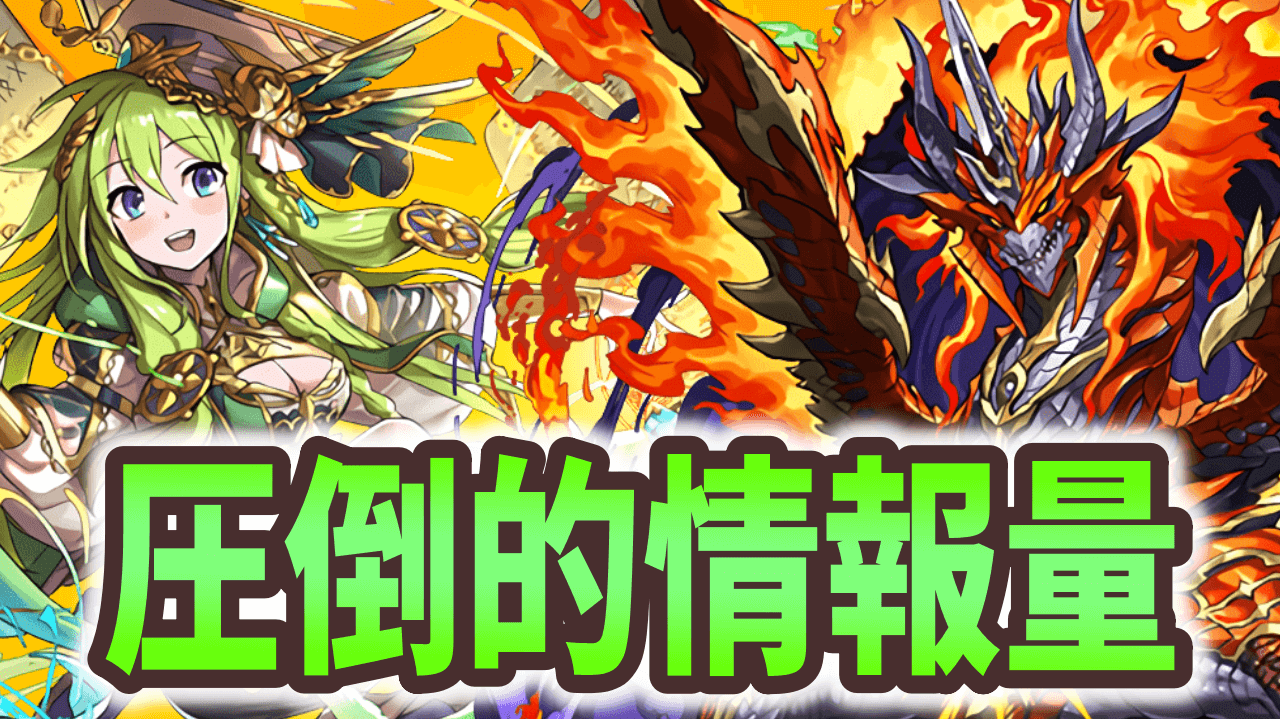 圧倒的情報量